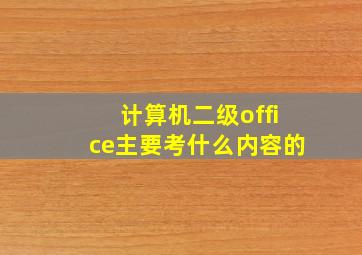 计算机二级office主要考什么内容的